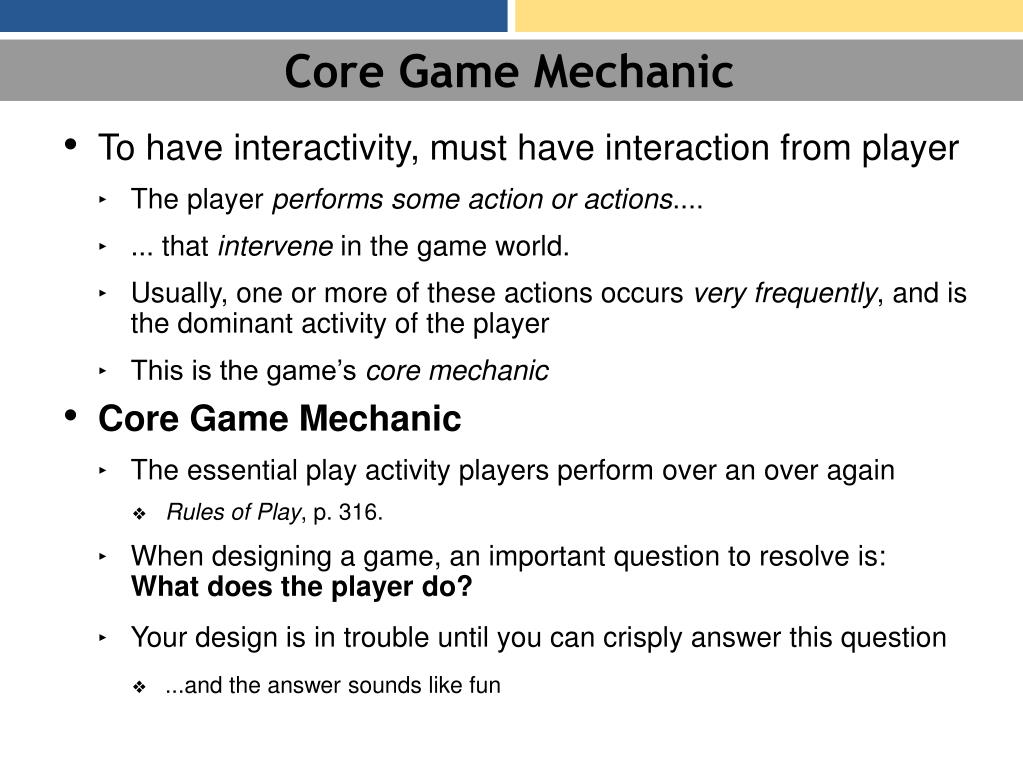 Core Game Mechanic

• To have interactivity, must have interaction from player

‣ The player performs some action or actions....

‣ ... that intervene in the game world.

‣ Usually, one or more of these actions occurs very frequently, and is the dominant activity of the player

‣ This is the game's core mechanic

• Core Game Mechanic

‣ The essential play activity players perform over an over again

❖ Rules of Play, p. 316.

‣ When designing a game, an important question to resolve is: What does the player do?

‣ Your design is in trouble until you can crisply answer this question

❖ ...and the answer sounds like fun